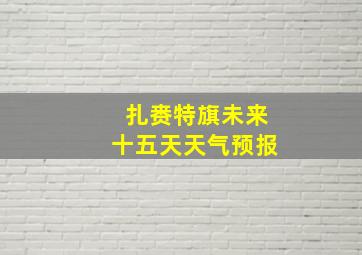 扎赉特旗未来
十五天天气预报